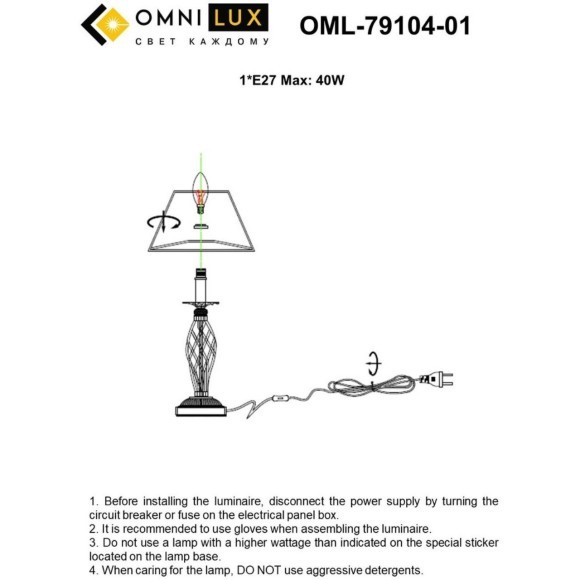 OMNI LUX
СВЕТ КАЖДОМУ

OML-79104-01

1*E27 Max: 40W

1. Before installing the luminaire, disconnect the power supply by turning the circuit breaker or fuse on the electrical panel box.
2. It is recommended to use gloves when assembling the luminaire.
3. Do not use a lamp with a higher wattage than indicated on the special sticker located on the lamp base.
4. When caring for the lamp, DO NOT use aggressive detergents.